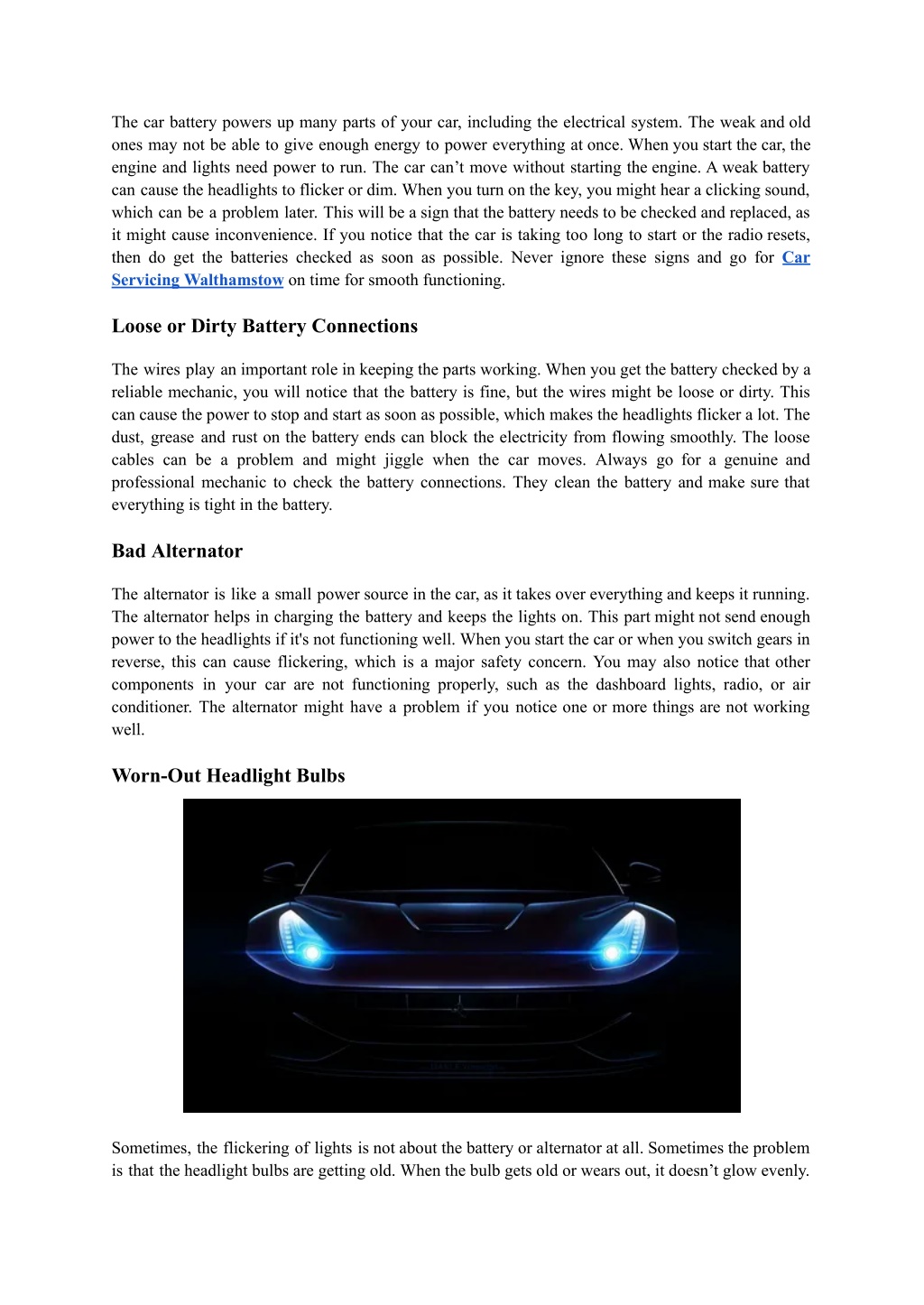 The car battery powers up many parts of your car, including the electrical system. The weak and old ones may not be able to give enough energy to power everything at once. When you start the car, the engine and lights need power to run. The car can’t move without starting the engine. A weak battery can cause the headlights to flicker or dim. When you turn on the key, you might hear a clicking sound, which can be a problem later. This will be a sign that the battery needs to be checked and replaced, as it might cause inconvenience. If you notice that the car is taking too long to start or the radio resets, then do get the batteries checked as soon as possible. Never ignore these signs and go for Car Servicing Walthamstow on time for smooth functioning.

Loose or Dirty Battery Connections

The wires play an important role in keeping the parts working. When you get the battery checked by a reliable mechanic, you will notice that the battery is fine, but the wires might be loose or dirty. This can cause the power to stop and start as soon as possible, which makes the headlights flicker a lot. The dust, grease and rust on the battery ends can block the electricity from flowing smoothly. The loose cables can be a problem and might jiggle when the car moves. Always go for a genuine and professional mechanic to check the battery connections. They clean the battery and make sure that everything is tight in the battery.

Bad Alternator

The alternator is like a small power source in the car, as it takes over everything and keeps it running. The alternator helps in charging the battery and keeps the lights on. This part might not send enough power to the headlights if it's not functioning well. When you start the car or when you switch gears in reverse, this can cause flickering, which is a major safety concern. You may also notice that other components in your car are not functioning properly, such as the dashboard lights, radio, or air conditioner. The alternator might have a problem if you notice one or more things are not working well.

Worn-Out Headlight Bulbs

Sometimes, the flickering of lights is not about the battery or alternator at all. Sometimes the problem is that the headlight bulbs are getting old. When the bulb gets old or wears out, it doesn’t glow evenly.